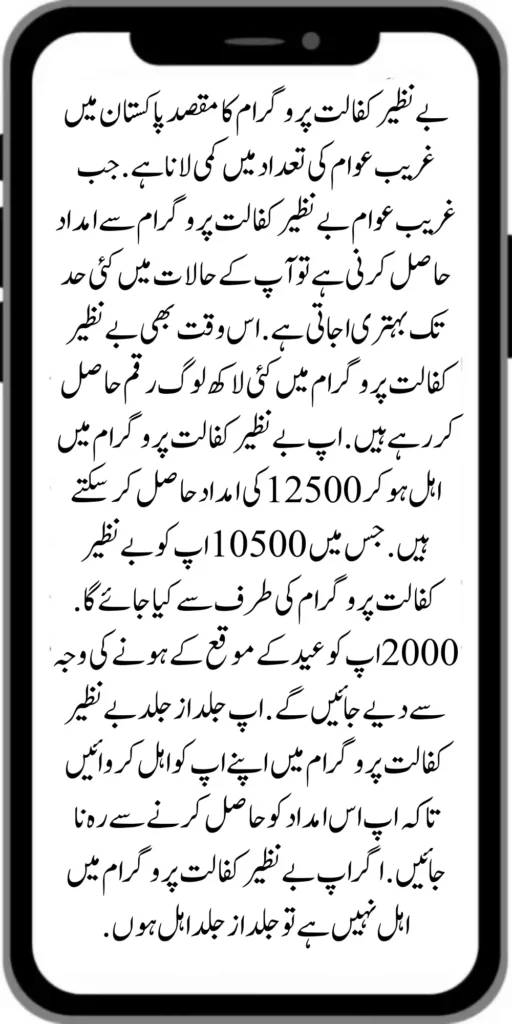 بے نظیر کفالت پروگرام کا مقصد پاکستان میں غریب عوام کی تعداد میں کمی لانا ہے. جب غریب عوام بے نظیر کفالت پروگرام سے امداد حاصل کرنی ہے تو آپ کے حالات میں کئی حد تک بہتری اجاتی ہے. اس وقت بھی بے نظیر کفالت پروگرام میں کئی لاکھ لوگ رقم حاصل کر رہے ہیں. اپ بے نظیر کفالت پروگرام میں اہل ہو کر 12500 کی امداد حاصل کر سکتے ہیں. جس میں 10500 اپ کو بے نظیر کفالت پروگرام کی طرف سے کیا جائے گا. 2000 اپ کو عید کے موقع کے ہونے کی وجہ سے دیے جائیں گے. اپ جلد از جلد بے نظیر کفالت پروگرام میں اپنے اپ کو اہل کروائیں تاکہ اپ اس امداد کو حاصل کرنے سے رہ نا جائیں. اگر اپ بے نظیر کفالت پروگرام میں اہل نہیں ہے تو جلد از جلد اہل ہوں.